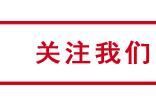 关注我们